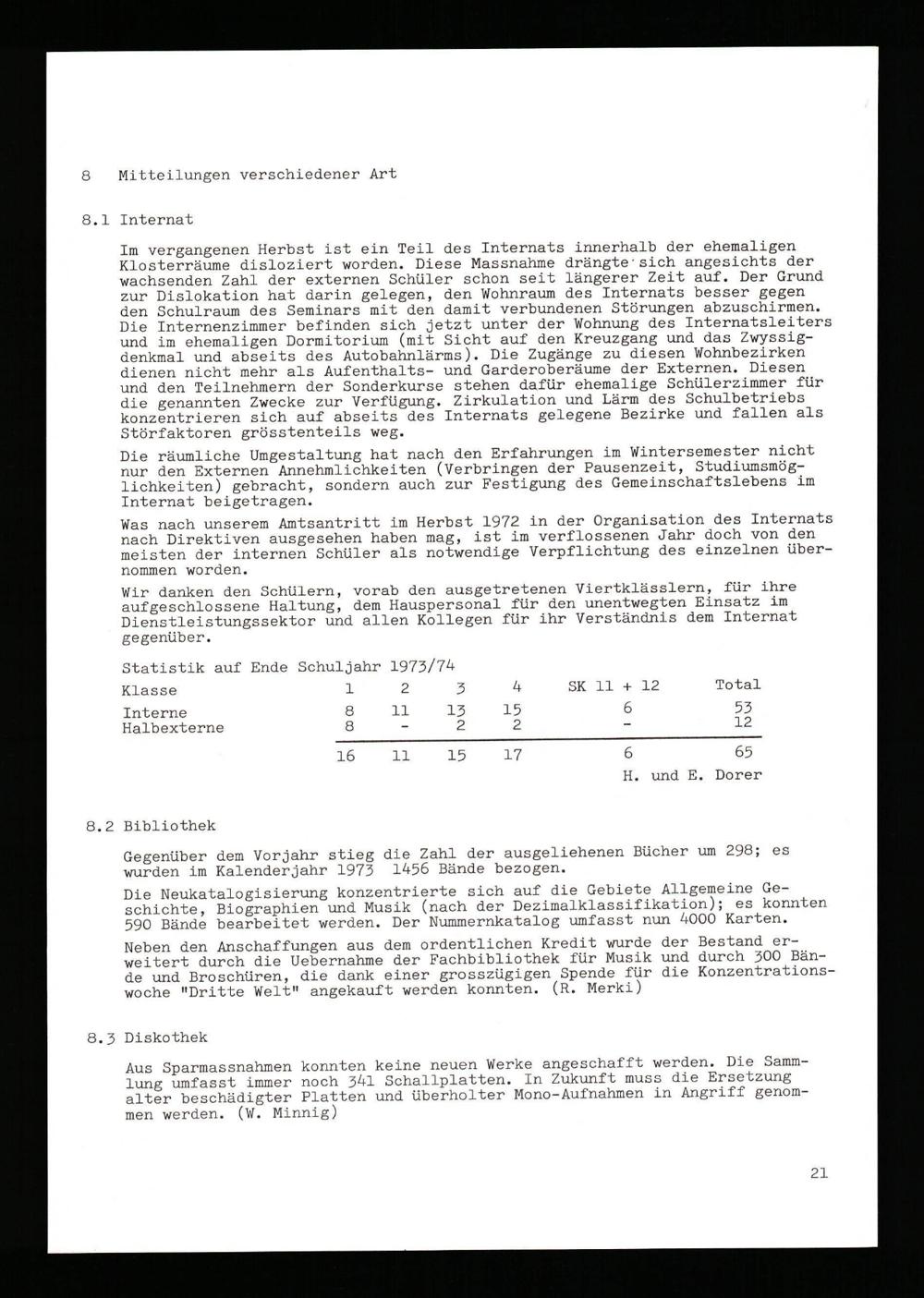 8 Mitteilungen verschiedener Art

8.1 Internat

Im vergangenen Herbst ist ein Teil des Internats innerhalb der ehemaligen Klosterräume disloziert worden. Diese Massnahme drängte sich angesichts der wachsenden Zahl der externen Schüler schon seit längerer Zeit auf. Der Grund zur Dislokation hat darin gelegen, den Wohnraum des Internats besser gegen den Schulraum des Seminars mit den damit verbundenen Störungen abzuschirmen. Die Internenzimmer befinden sich jetzt unter der Wohnung des Internatsleiters und im ehemaligen Dormitorium (mit Sicht auf den Kreuzgang und das Zwyssigdenkmal und abseits des Autobahnlärms). Die Zugänge zu diesen Wohnbezirken dienen nicht mehr als Aufenthalts- und Garderoberäume der Externen. Diesen und den Teilnehmern der Sonderkurse stehen dafür ehemalige Schülerzimmer für die genannten Zwecke zur Verfügung. Zirkulation und Lärm des Schulbetriebs konzentrieren sich auf abseits des Internats gelegene Bezirke und fallen als Störfaktoren grösstenteils weg.

Die räumliche Umgestaltung hat nach den Erfahrungen im Wintersemester nicht nur den Externen Annehmlichkeiten (Verbringen der Pausenzeit, Studiumsmöglichkeiten) gebracht, sondern auch zur Festigung des Gemeinschaftslebens im Internat beigetragen.

Was nach unserem Amtsantritt im Herbst 1972 in der Organisation des Internats nach Direktiven ausgesehen haben mag, ist im verflossenen Jahr doch von den meisten der internen Schüler als notwendige Verpflichtung des einzelnen übernommen worden.

Wir danken den Schülern, vorab den ausgetretenen Viertklässlern, für ihre aufgeschlossene Haltung, dem Hauspersonal für den unentwegten Einsatz im Dienstleistungssektor und allen Kollegen für ihr Verständnis dem Internat gegenüber.

Statistik auf Ende Schuljahr 1973/74

| Klasse | 1 | 2 | 3 | 4 | SK 11 + 12 | Total |
|---|---|---|---|---|---|---|
| Interne | 8 | 11 | 13 | 15 | 6 | 53 |
| Halbexterne | 8 | - | 2 | 2 | - | 12 |
| | 16 | 11 | 15 | 17 | 6 | 65 |

H. und E. Dorer

8.2 Bibliothek

Gegenüber dem Vorjahr stieg die Zahl der ausgeliehenen Bücher um 298; es wurden im Kalenderjahr 1973 1456 Bände bezogen.

Die Neukatalogisierung konzentrierte sich auf die Gebiete Allgemeine Geschichte, Biographien und Musik (nach der Dezimalklassifikation); es konnten 590 Bände bearbeitet werden. Der Nummernkatalog umfasst nun 4000 Karten.

Neben den Anschaffungen aus dem ordentlichen Kredit wurde der Bestand erweitert durch die Uebernahme der Fachbibliothek für Musik und durch 300 Bände und Broschüren, die dank einer grosszügigen Spende für die Konzentrationswoche "Dritte Welt" angekauft werden konnten. (R. Merki)

8.3 Diskothek

Aus Sparmassnahmen konnten keine neuen Werke angeschafft werden. Die Sammlung umfasst immer noch 341 Schallplatten. In Zukunft muss die Ersetzung alter beschädigter Platten und überholter Mono-Aufnahmen in Angriff genommen werden. (W. Minnig)

21